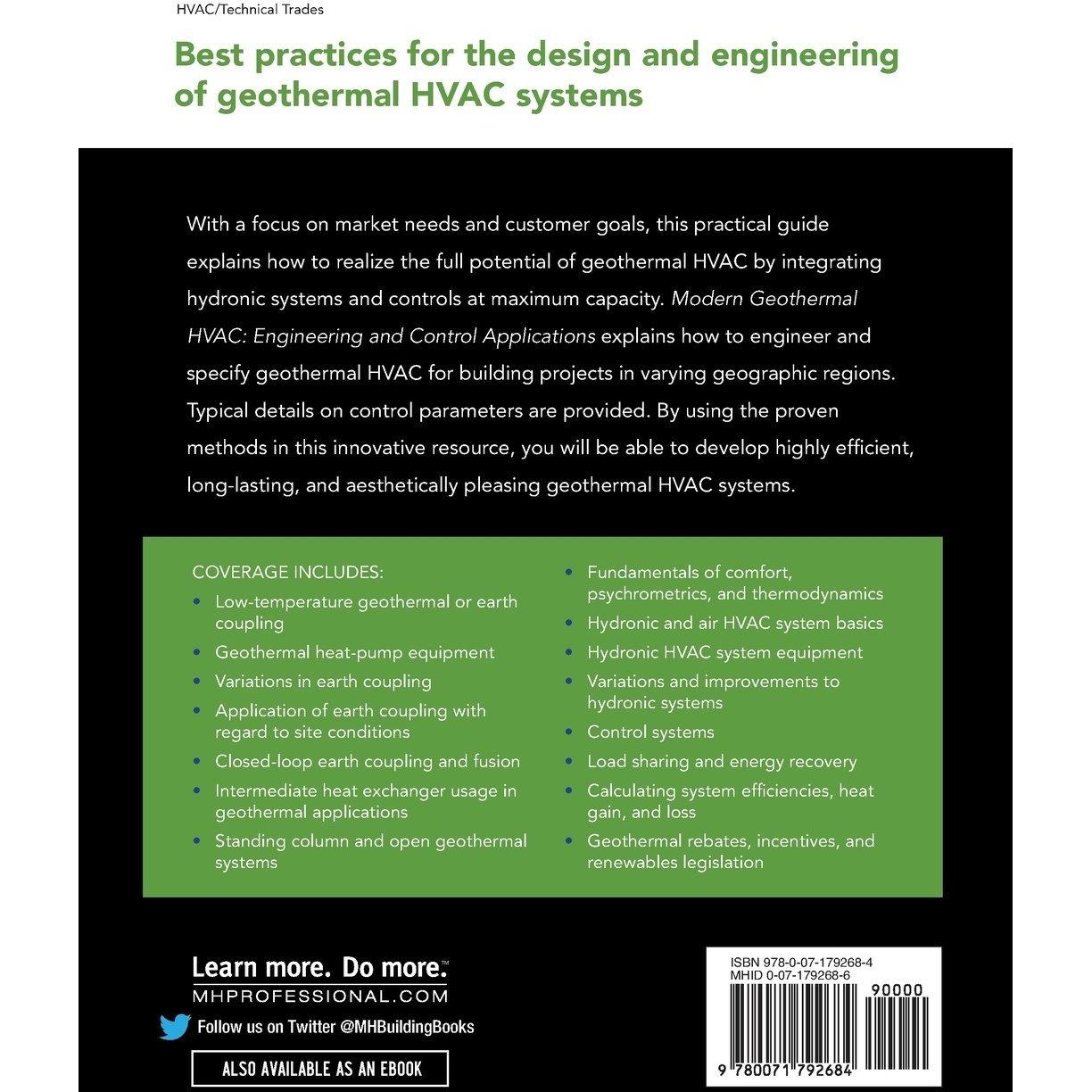 HVAC/Technical Trades

Best practices for the design and engineering of geothermal HVAC systems

With a focus on market needs and customer goals, this practical guide explains how to realize the full potential of geothermal HVAC by integrating hydronic systems and controls at maximum capacity. Modern Geothermal HVAC: Engineering and Control Applications explains how to engineer and specify geothermal HVAC for building projects in varying geographic regions. Typical details on control parameters are provided. By using the proven methods in this innovative resource, you will be able to develop highly efficient, long-lasting, and aesthetically pleasing geothermal HVAC systems.

COVERAGE INCLUDES:
• Low-temperature geothermal or earth coupling
• Geothermal heat-pump equipment
• Variations in earth coupling
• Application of earth coupling with regard to site conditions
• Closed-loop earth coupling and fusion
• Intermediate heat exchanger usage in geothermal applications
• Standing column and open geothermal systems

• Fundamentals of comfort, psychrometrics, and thermodynamics
• Hydronic and air HVAC system basics
• Hydronic HVAC system equipment
• Variations and improvements to hydronic systems
• Control systems
• Load sharing and energy recovery
• Calculating system efficiencies, heat gain, and loss
• Geothermal rebates, incentives, and renewables legislation

Learn more. Do more.™
MHPROFESSIONAL.COM

Follow us on Twitter @MHBuildingBooks

ALSO AVAILABLE AS AN EBOOK

ISBN 978-0-07-179268-4
MHID 0-07-179268-6
90000
9 780071 792684